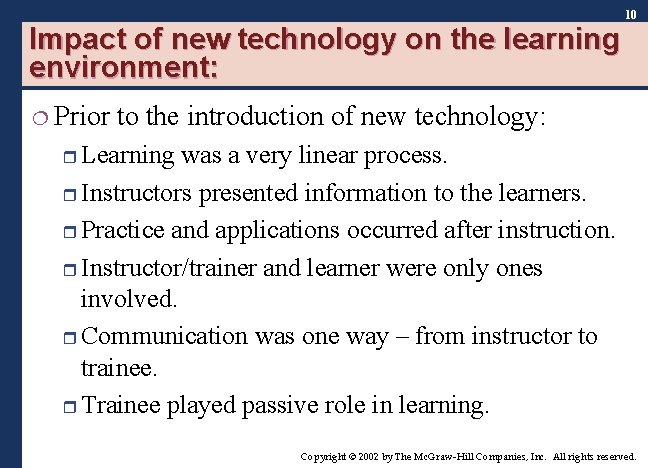 10

Impact of new technology on the learning environment:

Prior to the introduction of new technology:

Learning was a very linear process.

Instructors presented information to the learners.

Practice and applications occurred after instruction.

Instructor/trainer and learner were only ones involved.

Communication was one way – from instructor to trainee.

Trainee played passive role in learning.

Copyright © 2002 by The McGraw-Hill Companies, Inc. All rights reserved.